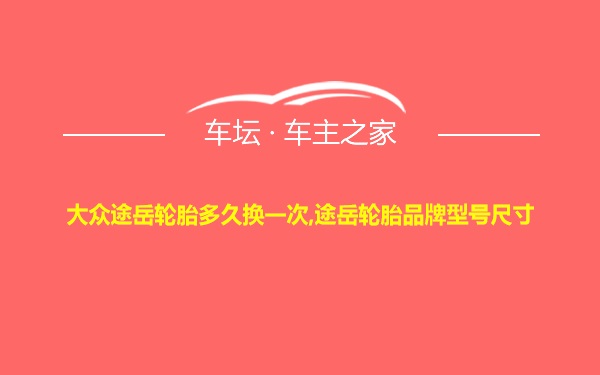 车坛 · 车主之家

大众途岳轮胎多久换一次,途岳轮胎品牌型号尺寸